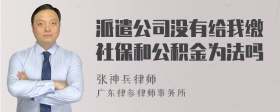 派遣公司没有给我缴社保和公积金为法吗

张神兵律师

广东律参律师事务所